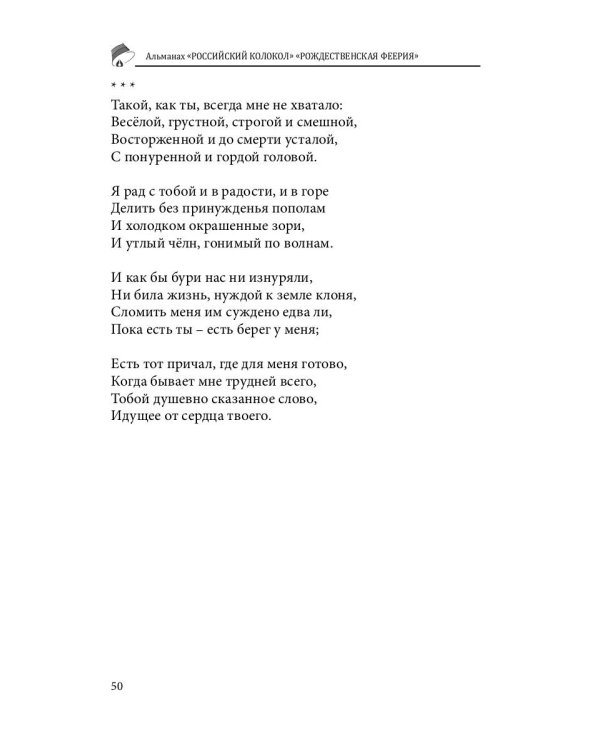 Альманах «РОССИЙСКИЙ КОЛОКОЛ» «РОЖДЕСТВЕНСКАЯ ФЕЕРИЯ»

* * *
Такой, как ты, всегда мне не хватало:
Весёлой, грустной, строгой и смешной,
Восторженной и до смерти усталой,
С понуренной и гордой головой.

Я рад с тобой и в радости, и в горе
Делить без принужденья пополам
И холодком окрашенные зори,
И утлый чёлн, гонимый по волнам.

И как бы бури нас ни изнуряли,
Ни била жизнь, нуждой к земле клоня,
Сломить меня им суждено едва ли,
Пока есть ты – есть берег у меня;

Есть тот причал, где для меня готово,
Когда бывает мне трудней всего,
Тобой душевно сказанное слово,
Идущее от сердца твоего.

50